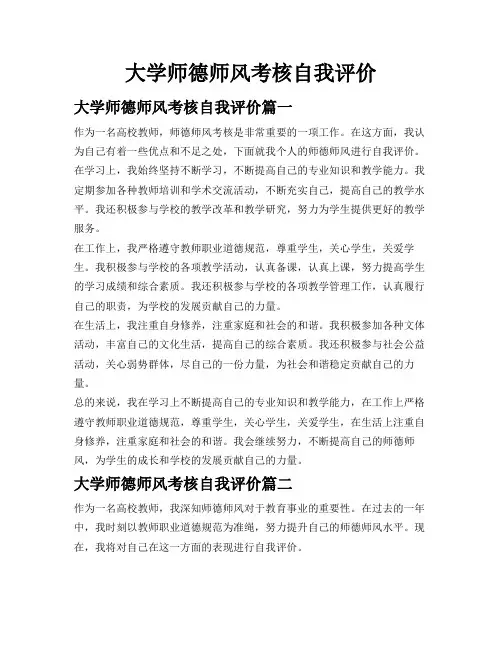 大学师德师风考核自我评价

大学师德师风考核自我评价篇一

作为一名高校教师，师德师风考核是非常重要的一项工作。在这方面，我认为自己有着一些优点和不足之处，下面就我个人的师德师风进行自我评价。

在学习上，我始终坚持不断学习，不断提高自己的专业知识和教学能力。我定期参加各种教师培训和学术交流活动，不断充实自己，提高自己的教学水平。我还积极参与学校的教学改革和教学研究，努力为学生提供更好的教学服务。

在工作上，我严格遵守教师职业道德规范，尊重学生，关心学生，关爱学生。我积极参与学校的各项教学活动，认真备课，认真上课，努力提高学生的学习成绩和综合素质。我还积极参与学校的各项教学管理工作，认真履行自己的职责，为学校的发展贡献自己的力量。

在生活上，我注重自身修养，注重家庭和社会的和谐。我积极参加各种文体活动，丰富自己的文化生活，提高自己的综合素质。我还积极参与社会公益活动，关心弱势群体，尽自己的一份力量，为社会和谐稳定贡献自己的力量。

总的来说，我在学习上不断提高自己的专业知识和教学能力，在工作上严格遵守教师职业道德规范，尊重学生，关心学生，关爱学生，在生活上注重自身修养，注重家庭和社会的和谐。我会继续努力，不断提高自己的师德师风，为学生的成长和学校的发展贡献自己的力量。

大学师德师风考核自我评价篇二

作为一名高校教师，我深知师德师风对于教育事业的重要性。在过去的一年中，我时刻以教师职业道德规范为准绳，努力提升自己的师德师风水平。现在，我将对自己在这一方面的表现进行自我评价。